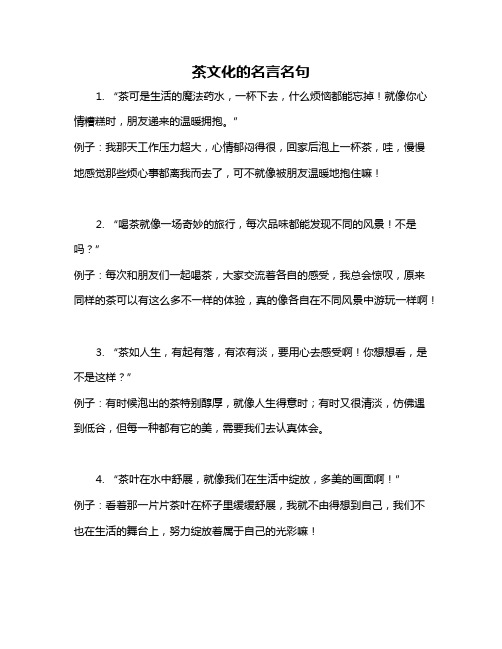 茶文化的名言名句

1. “茶可是生活的魔法药水，一杯下去，什么烦恼都能忘掉！就像你心情糟糕时，朋友递来的温暖拥抱。”

例子：我那天工作压力超大，心情郁闷得很，回家后泡上一杯茶，哇，慢慢地感觉那些烦心事都离我而去了，可不就像被朋友温暖地抱住嘛！

2. “喝茶就像一场奇妙的旅行，每次品味都能发现不同的风景！不是吗？”

例子：每次和朋友们一起喝茶，大家交流着各自的感受，我总会惊叹，原来同样的茶可以有这么多不一样的体验，真的像各自在不同风景中游玩一样啊！

3. “茶如人生，有起有落，有浓有淡，要用心去感受啊！你想想看，是不是这样？”

例子：有时候泡出的茶特别醇厚，就像人生得意时；有时又很清淡，仿佛遇到低谷，但每一种都有它的美，需要我们去认真体会。

4. “茶叶在水中舒展，就像我们在生活中绽放，多美的画面啊！”

例子：看着那一片片茶叶在杯子里缓缓舒展，我就不由得想到自己，我们不也在生活的舞台上，努力绽放着属于自己的光彩嘛！